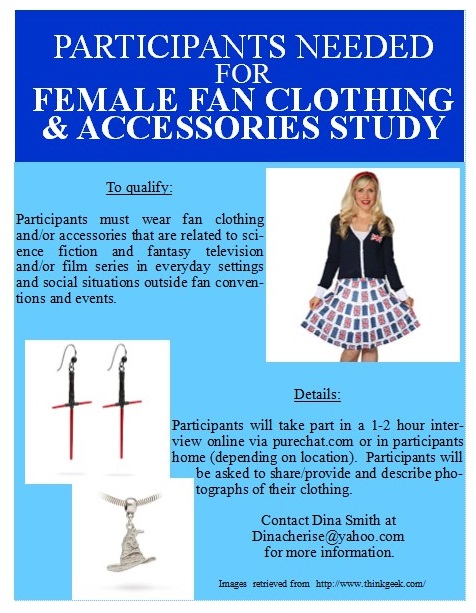 PARTICIPANTS NEEDED
FOR
FEMALE FAN CLOTHING
& ACCESSORIES STUDY

To qualify:

Participants must wear fan clothing and/or accessories that are related to science fiction and fantasy television and/or film series in everyday settings and social situations outside fan conventions and events.

Details:

Participants will take part in a 1-2 hour interview online via purechat.com or in participants home (depending on location). Participants will be asked to share/provide and describe photographs of their clothing.

Contact Dina Smith at
Dinacherise@yahoo.com
for more information.

Images retrieved from http://www.thinkgeek.com/